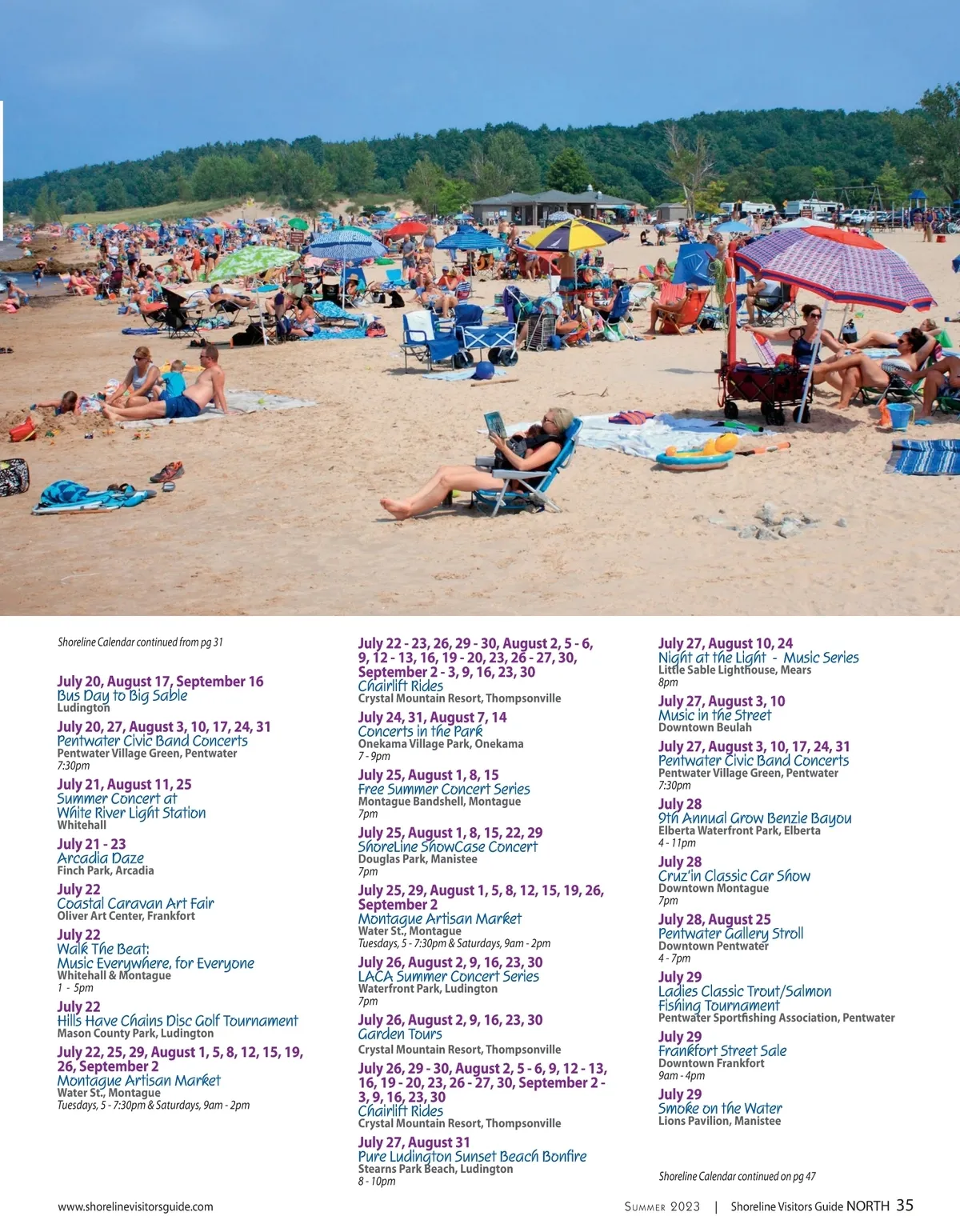 Shoreline Calendar continued from pg 31

July 20, August 17, September 16
Bus Day to Big Sable
Ludington

July 20, 27, August 3, 10, 17, 24, 31
Pentwater Civic Band Concerts
Pentwater Village Green, Pentwater
7:30pm

July 21, August 11, 25
Summer Concert at
White River Light Station
Whitehall

July 21 - 23
Arcadia Daze
Finch Park, Arcadia

July 22
Coastal Caravan Art Fair
Oliver Art Center, Frankfort

July 22
Walk The Beat:
Music Everywhere, for Everyone
Whitehall & Montague
1 - 5pm

July 22
Hills Have Chains Disc Golf Tournament
Mason County Park, Ludington

July 22, 25, 29, August 1, 5, 8, 12, 15, 19, 26, September 2
Montague Artisan Market
Water St., Montague
Tuesdays, 5 - 7:30pm & Saturdays, 9am - 2pm

July 22 - 23, 26, 29 - 30, August 2, 5 - 6, 9, 12 - 13, 16, 19 - 20, 23, 26 - 27, 30, September 2 - 3, 9, 16, 23, 30
Chairlift Rides
Crystal Mountain Resort, Thompsonville

July 24, 31, August 7, 14
Concerts in the Park
Onekama Village Park, Onekama
7 - 9pm

July 25, August 1, 8, 15
Free Summer Concert Series
Montague Bandshell, Montague
7pm

July 25, August 1, 8, 15, 22, 29
ShoreLine ShowCase Concert
Douglas Park, Manistee
7pm

July 25, 29, August 1, 5, 8, 12, 15, 19, 26, September 2
Montague Artisan Market
Water St., Montague
Tuesdays, 5 - 7:30pm & Saturdays, 9am - 2pm

July 26, August 2, 9, 16, 23, 30
LACA Summer Concert Series
Waterfront Park, Ludington
7pm

July 26, August 2, 9, 16, 23, 30
Garden Tours
Crystal Mountain Resort, Thompsonville

July 26, 29 - 30, August 2, 5 - 6, 9, 12 - 13, 16, 19 - 20, 23, 26 - 27, 30, September 2 - 3, 9, 16, 23, 30
Chairlift Rides
Crystal Mountain Resort, Thompsonville

July 27, August 31
Pure Ludington Sunset Beach Bonfire
Stearns Park Beach, Ludington
8 - 10pm

July 27, August 10, 24
Night at the Light - Music Series
Little Sable Lighthouse, Mears
8pm

July 27, August 3, 10
Music in the Street
Downtown Beulah

July 27, August 3, 10, 17, 24, 31
Pentwater Civic Band Concerts
Pentwater Village Green, Pentwater
7:30pm

July 28
9th Annual Grow Benzie Bayou
Elberta Waterfront Park, Elberta
4 - 11pm

July 28
Cruz'in Classic Car Show
Downtown Montague
7pm

July 28, August 25
Pentwater Gallery Stroll
Downtown Pentwater
4 - 7pm

July 29
Ladies Classic Trout/Salmon Fishing Tournament
Pentwater Sportfishing Association, Pentwater

July 29
Frankfort Street Sale
Downtown Frankfort
9am - 4pm

July 29
Smoke on the Water
Lions Pavilion, Manistee

Shoreline Calendar continued on pg 47

www.shorelinevisitorsguide.com

Summer 2023 | Shoreline Visitors Guide NORTH 35